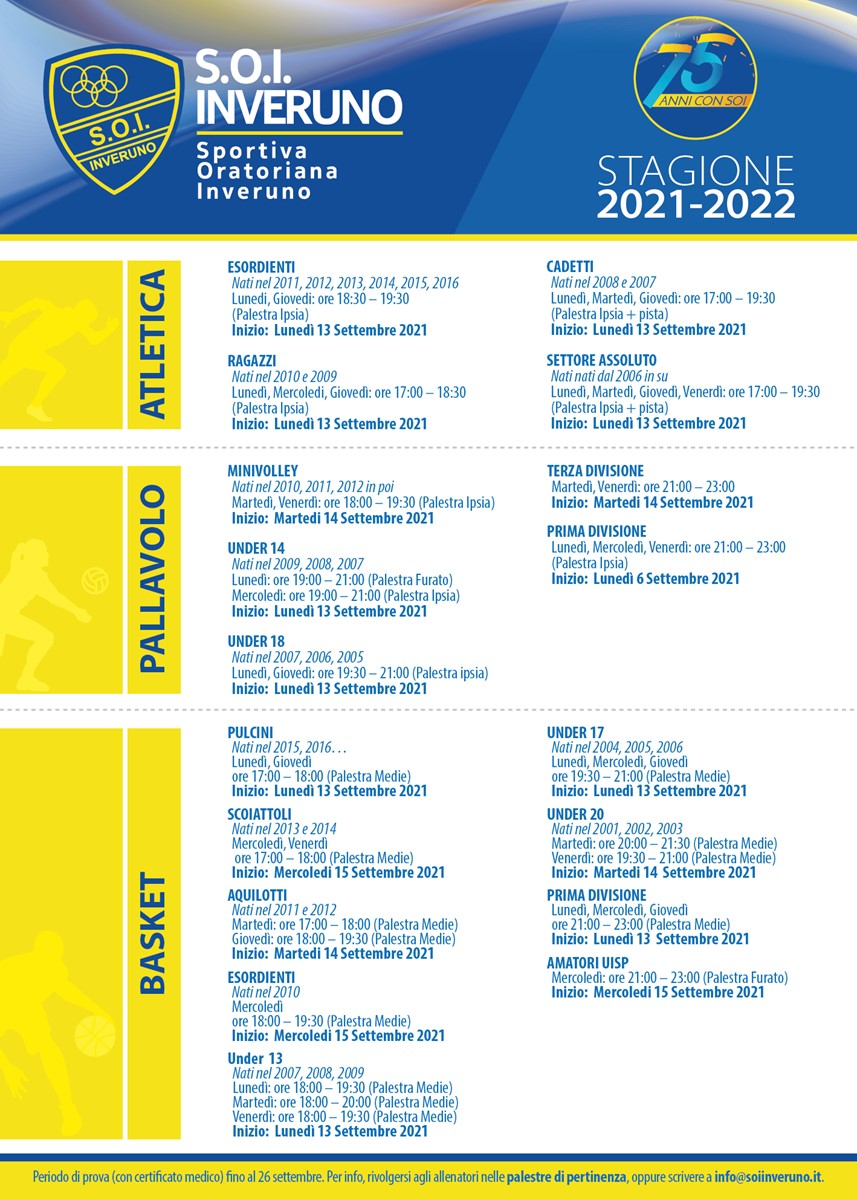 S.O.I. INVERUNO

S.O.I. INVERUNO
Sportiva Oratoriana Inveruno

75 ANNI CON SOI

STAGIONE 2021-2022

ATLETICA

ESORDIENTI
Nati nel 2011, 2012, 2013, 2014, 2015, 2016
Lunedì, Giovedì: ore 18:30 – 19:30
(Palestra Ipsia)
Inizio: Lunedì 13 Settembre 2021

RAGAZZI
Nati nel 2010 e 2009
Lunedì, Mercoledì, Giovedì: ore 17:00 – 18:30
(Palestra Ipsia)
Inizio: Lunedì 13 Settembre 2021

CADETTI
Nati nel 2008 e 2007
Lunedì, Martedì, Giovedì: ore 17:00 – 19:30
(Palestra Ipsia + pista)
Inizio: Lunedì 13 Settembre 2021

SETTORE ASSOLUTO
Nati nati dal 2006 in su
Lunedì, Martedì, Giovedì, Venerdì: ore 17:00 – 19:30
(Palestra Ipsia + pista)
Inizio: Lunedì 13 Settembre 2021

PALLAVOLO

MINIVOLLEY
Nati nel 2010, 2011, 2012 in poi
Martedì, Venerdì: ore 18:00 – 19:30 (Palestra Ipsia)
Inizio: Martedì 14 Settembre 2021

UNDER 14
Nati nel 2009, 2008, 2007
Lunedì: ore 19:00 – 21:00 (Palestra Furato)
Mercoledì: ore 19:00 – 21:00 (Palestra Ipsia)
Inizio: Lunedì 13 Settembre 2021

UNDER 18
Nati nel 2007, 2006, 2005
Lunedì, Giovedì: ore 19:30 – 21:00 (Palestra ipsia)
Inizio: Lunedì 13 Settembre 2021

TERZA DIVISIONE
Martedì, Venerdì: ore 21:00 – 23:00
Inizio: Martedì 14 Settembre 2021

PRIMA DIVISIONE
Lunedì, Mercoledì, Venerdì: ore 21:00 – 23:00
(Palestra Ipsia)
Inizio: Lunedì 6 Settembre 2021

BASKET

PULCINI
Nati nel 2015, 2016…
Lunedì, Giovedì
ore 17:00 – 18:00 (Palestra Medie)
Inizio: Lunedì 13 Settembre 2021

SCOIATTOLI
Nati nel 2013 e 2014
Mercoledì, Venerdì
ore 17:00 – 18:00 (Palestra Medie)
Inizio: Mercoledì 15 Settembre 2021

AQUILOTTI
Nati nel 2011 e 2012
Martedì: ore 17:00 – 18:00 (Palestra Medie)
Giovedì: ore 18:00 – 19:30 (Palestra Medie)
Inizio: Martedì 14 Settembre 2021

ESORDIENTI
Nati nel 2010
Mercoledì
ore 18:00 – 19:30 (Palestra Medie)
Inizio: Mercoledì 15 Settembre 2021

Under 13
Nati nel 2007, 2008, 2009
Lunedì: ore 18:00 – 19:30 (Palestra Medie)
Martedì: ore 18:00 – 20:00 (Palestra Medie)
Venerdì: ore 18:00 – 19:30 (Palestra Medie)
Inizio: Lunedì 13 Settembre 2021

UNDER 17
Nati nel 2004, 2005, 2006
Lunedì, Mercoledì, Giovedì
ore 19:30 – 21:00 (Palestra Medie)
Inizio: Lunedì 13 Settembre 2021

UNDER 20
Nati nel 2001, 2002, 2003
Martedì: ore 20:00 – 21:30 (Palestra Medie)
Venerdì: ore 19:30 – 21:00 (Palestra Medie)
Inizio: Martedì 14 Settembre 2021

PRIMA DIVISIONE
Lunedì, Mercoledì, Giovedì
ore 21:00 – 23:00 (Palestra Medie)
Inizio: Lunedì 13 Settembre 2021

AMATORI UISP
Mercoledì: ore 21:00 – 23:00 (Palestra Furato)
Inizio: Mercoledì 15 Settembre 2021

Periodo di prova (con certificato medico) fino al 26 settembre. Per info, rivolgersi agli allenatori nelle palestre di pertinenza, oppure scrivere a info@soiinveruno.it.